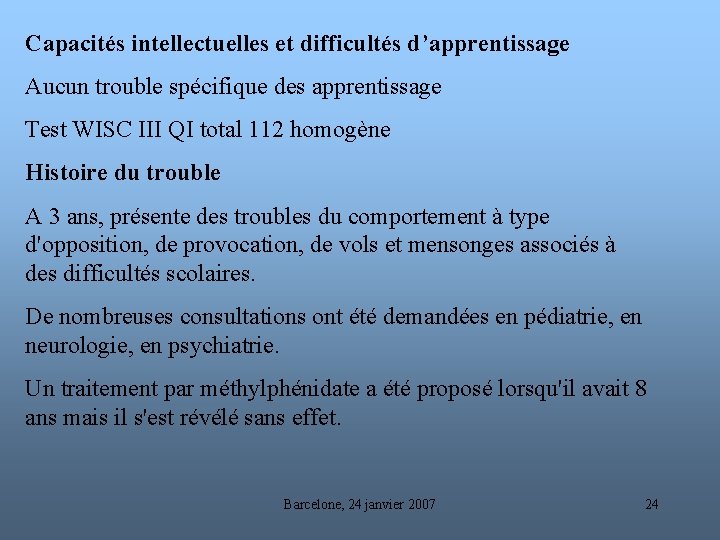 Capacités intellectuelles et difficultés d’apprentissage

Aucun trouble spécifique des apprentissage

Test WISC III QI total 112 homogène

Histoire du trouble

A 3 ans, présente des troubles du comportement à type d'opposition, de provocation, de vols et mensonges associés à des difficultés scolaires.

De nombreuses consultations ont été demandées en pédiatrie, en neurologie, en psychiatrie.

Un traitement par méthylphénidate a été proposé lorsqu'il avait 8 ans mais il s'est révélé sans effet.

Barcelone, 24 janvier 2007

24